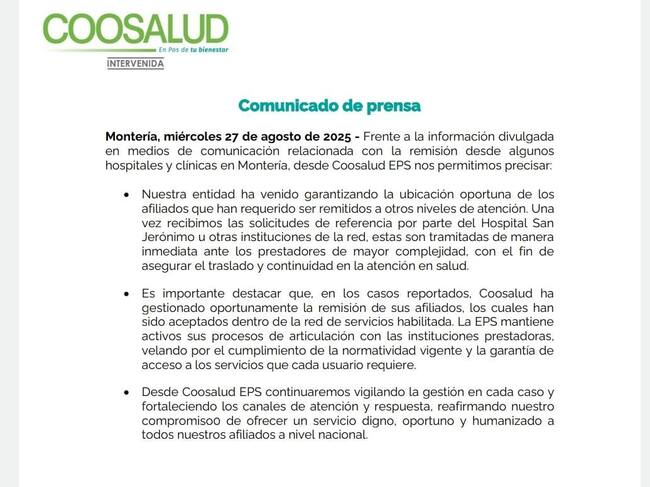 COOSALUD
En Pos de tu bienestar
INTERVENIDA

Comunicado de prensa

Montería, miércoles 27 de agosto de 2025 - Frente a la información divulgada en medios de comunicación relacionada con la remisión desde algunos hospitales y clinicas en Montería, desde Coosalud EPS nos permitimos precisar:

• Nuestra entidad ha venido garantizando la ubicación oportuna de los afiliados que han requerido ser remitidos a otros niveles de atención. Una vez recibimos las solicitudes de referencia por parte del Hospital San Jerónimo u otras instituciones de la red, estas son tramitadas de manera inmediata ante los prestadores de mayor complejidad, con el fin de asegurar el traslado y continuidad en la atención en salud.

• Es importante destacar que, en los casos reportados, Coosalud ha gestionado oportunamente la remisión de sus afiliados, los cuales han sido aceptados dentro de la red de servicios habilitada. La EPS mantiene activos sus procesos de articulación con las instituciones prestadoras, velando por el cumplimiento de la normatividad vigente y la garantía de acceso a los servicios que cada usuario requiere.

• Desde Coosalud EPS continuaremos vigilando la gestión en cada caso y fortaleciendo los canales de atención y respuesta, reafirmando nuestro compromiso0 de ofrecer un servicio digno, oportuno y humanizado a todos nuestros afiliados a nivel nacional.